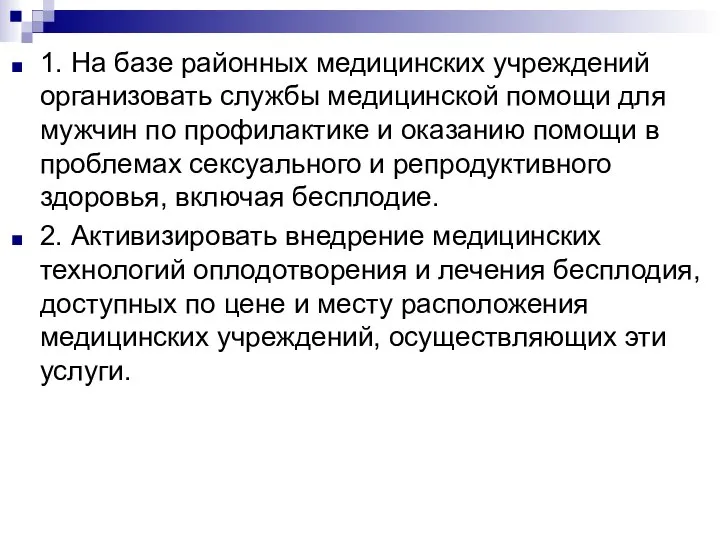 1. На базе районных медицинских учреждений организовать службы медицинской помощи для мужчин по профилактике и оказанию помощи в проблемах сексуального и репродуктивного здоровья, включая бесплодие.

2. Активизировать внедрение медицинских технологий оплодотворения и лечения бесплодия, доступных по цене и месту расположения медицинских учреждений, осуществляющих эти услуги.